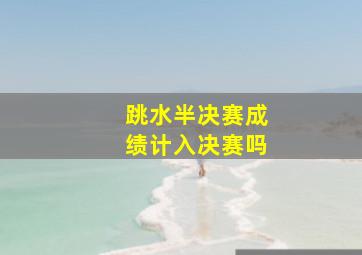 跳水半决赛成绩计入决赛吗